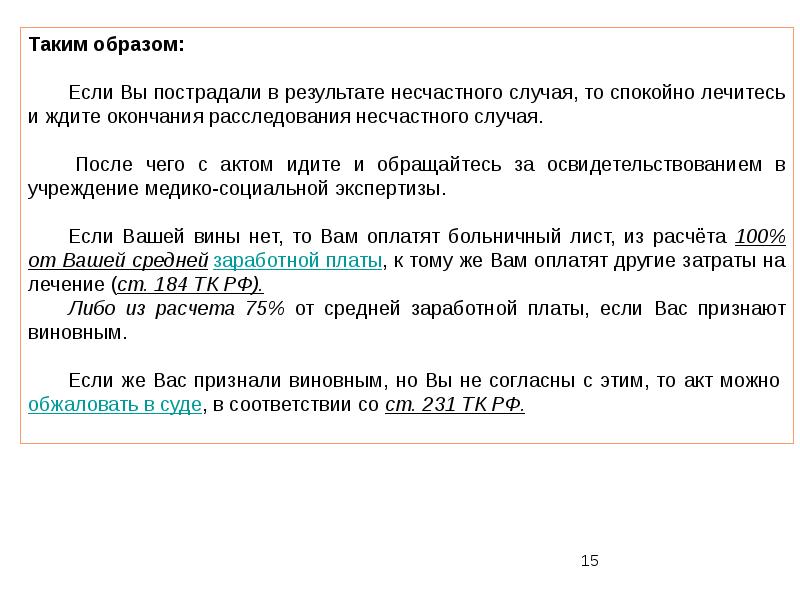 Таким образом:

Если Вы пострадали в результате несчастного случая, то спокойно лечитесь и ждите окончания расследования несчастного случая.

После чего с актом идите и обращайтесь за освидетельствованием в учреждение медико-социальной экспертизы.

Если Вашей вины нет, то Вам оплатят больничный лист, из расчёта 100% от Вашей средней заработной платы, к тому же Вам оплатят другие затраты на лечение (ст. 184 ТК РФ).

Либо из расчета 75% от средней заработной платы, если Вас признают виновным.

Если же Вас признали виновным, но Вы не согласны с этим, то акт можно обжаловать в суде, в соответствии со ст. 231 ТК РФ.

15